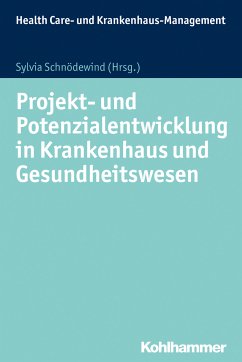 Health Care- und Krankenhaus-Management

Sylvia Schnödewind (Hrsg.)

Projekt- und Potenzialentwicklung in Krankenhaus und Gesundheitswesen

Kohlhammer